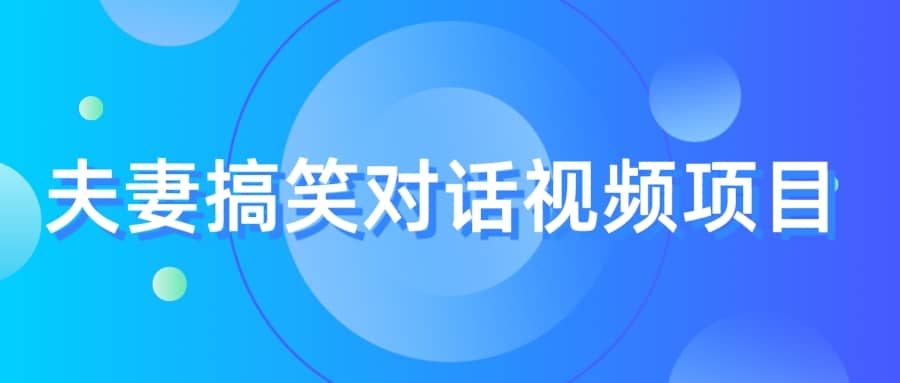 夫妻搞笑对话视频项目